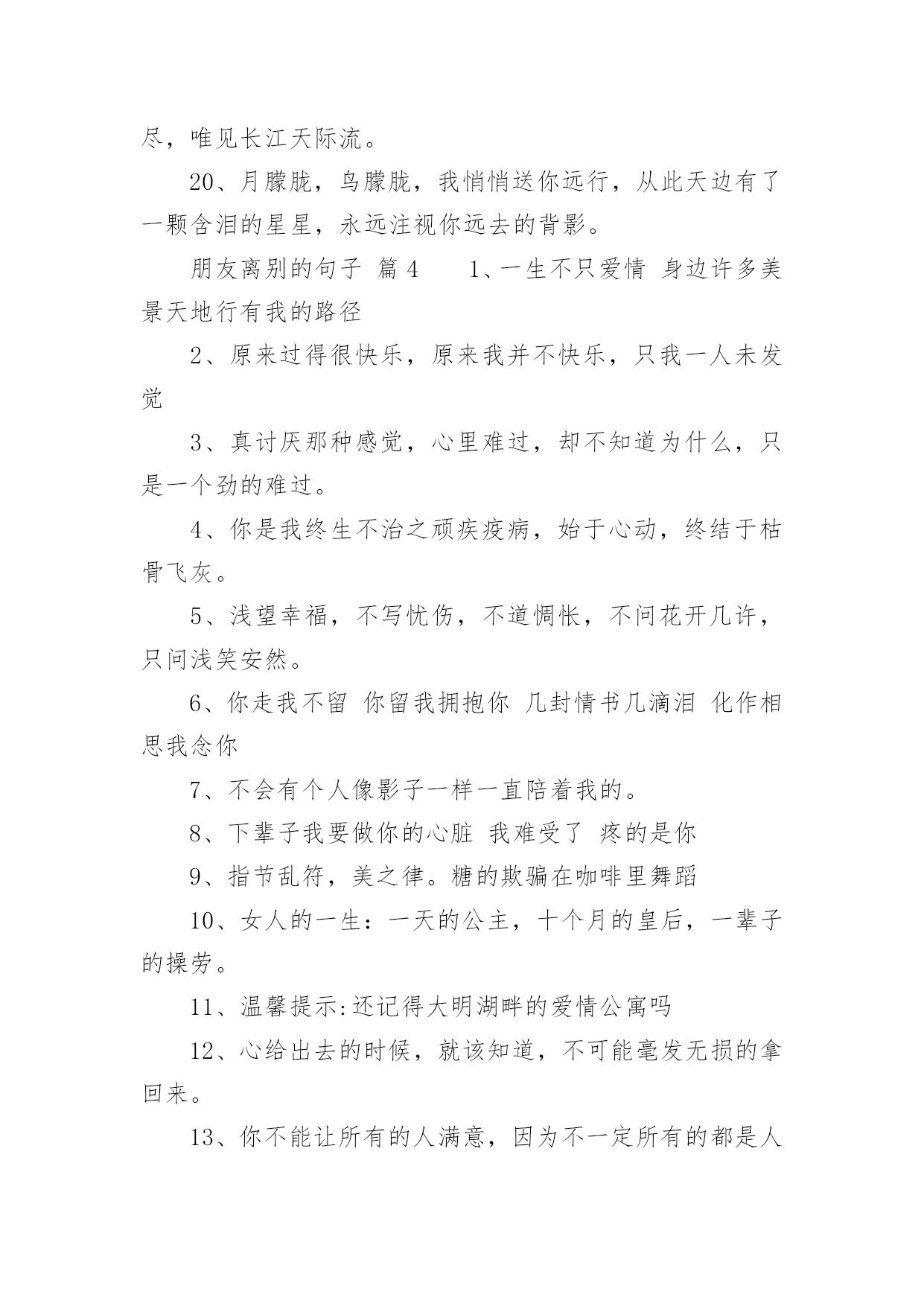 尽，唯见长江天际流。

20、月朦胧，鸟朦胧，我悄悄送你远行，从此天边有了一颗含泪的星星，永远注视你远去的背影。

朋友离别的句子 篇 4　　1、一生不只爱情 身边许多美景天地行有我的路径

2、原来过得很快乐，原来我并不快乐，只我一人未发觉

3、真讨厌那种感觉，心里难过，却不知道为什么，只是一个劲的难过。

4、你是我终生不治之顽疾疫病，始于心动，终结于枯骨飞灰。

5、浅望幸福，不写忧伤，不道惆怅，不问花开几许，只问浅笑安然。

6、你走我不留 你留我拥抱你 几封情书几滴泪 化作相思我念你

7、不会有个人像影子一样一直陪着我的。

8、下辈子我要做你的心脏 我难受了 疼的是你

9、指节乱符，美之律。糖的欺骗在咖啡里舞蹈

10、女人的一生：一天的公主，十个月的皇后，一辈子的操劳。

11、温馨提示:还记得大明湖畔的爱情公寓吗

12、心给出去的时候，就该知道，不可能毫发无损的拿回来。

13、你不能让所有的人满意，因为不一定所有的都是人